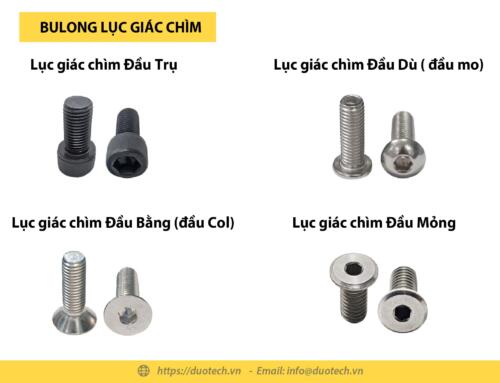 BULONG LỤC GIÁC CHÌM

Lục giác chìm Đầu Trụ

Lục giác chìm Đầu Dù ( đầu mo)

Lục giác chìm Đầu Bằng (đầu Col)

Lục giác chìm Đầu Mỏng

https://duotech.vn - Email: info@duotech.vn